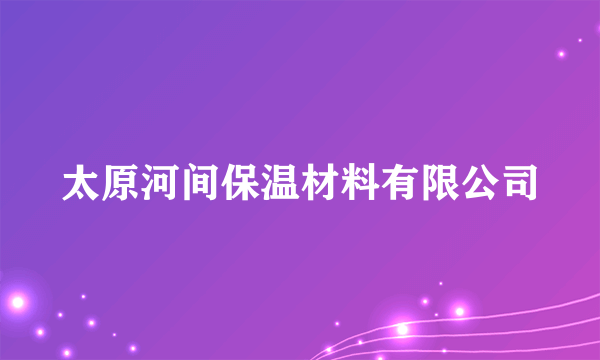 太原河间保温材料有限公司